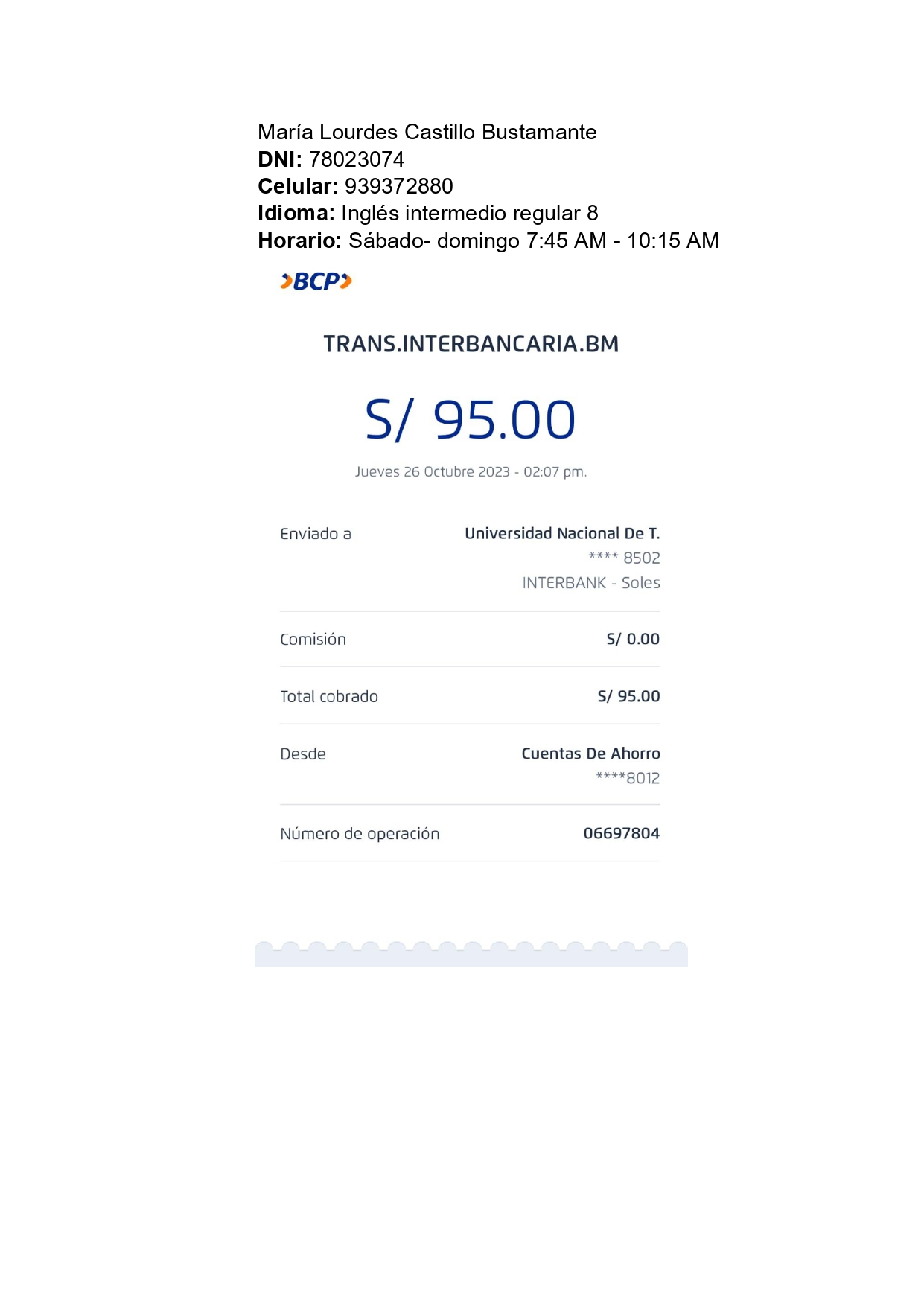 María Lourdes Castillo Bustamante
DNI: 78023074
Celular: 939372880
Idioma: Inglés intermedio regular 8
Horario: Sábado- domingo 7:45 AM - 10:15 AM

BCP

TRANS.INTERBANCARIA.BM

S/ 95.00

Jueves 26 Octubre 2023 - 02:07 pm.

Enviado a
Universidad Nacional De T.
**** 8502
INTERBANK - Soles

Comisión
S/ 0.00

Total cobrado
S/ 95.00

Desde
Cuentas De Ahorro
****8012

Número de operación
06697804